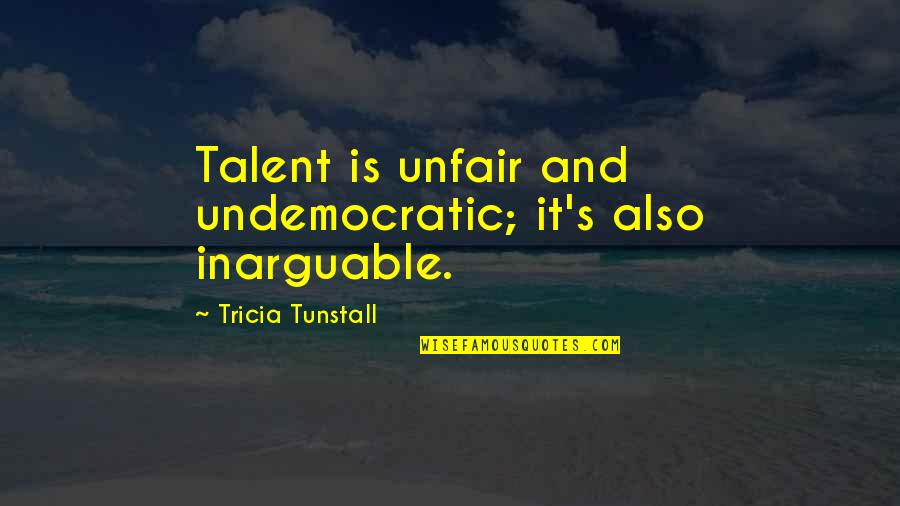 Talent is unfair and undemocratic; it's also inarguable.

~ Tricia Tunstall

WISEFAMOUSQUOTES.COM